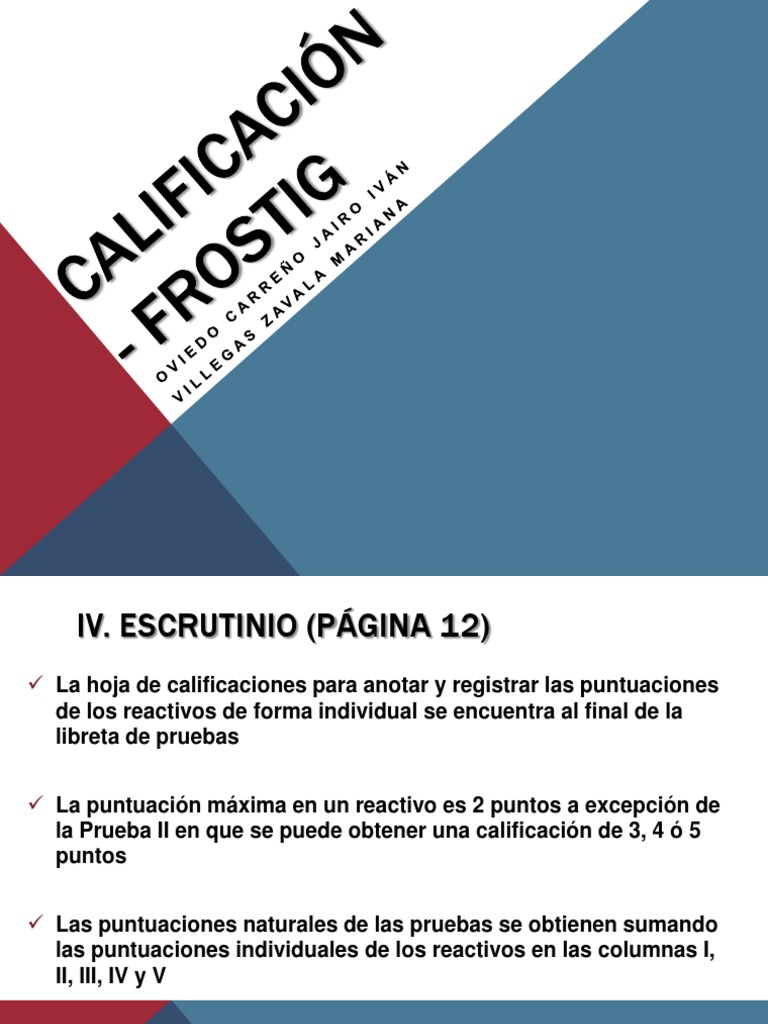 CALIFICACIÓN - FROSTIG

OVIEDO CARREÑO JAIRO IVÁN
VILLEGAS ZAVALA MARIANA

IV. ESCRUTINIO (PÁGINA 12)

✓ La hoja de calificaciones para anotar y registrar las puntuaciones de los reactivos de forma individual se encuentra al final de la libreta de pruebas

✓ La puntuación máxima en un reactivo es 2 puntos a excepción de la Prueba II en que se puede obtener una calificación de 3, 4 ó 5 puntos

✓ Las puntuaciones naturales de las pruebas se obtienen sumando las puntuaciones individuales de los reactivos en las columnas I, II, III, IV y V